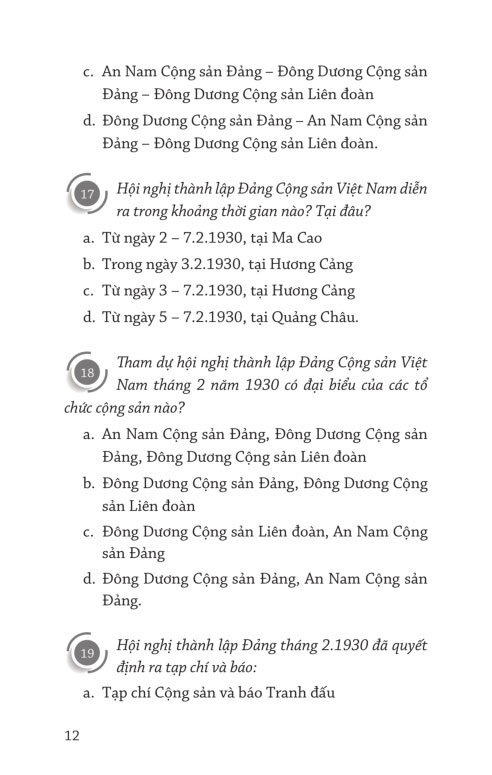 c. An Nam Cộng sản Đảng – Đông Dương Cộng sản Đảng – Đông Dương Cộng sản Liên đoàn

d. Đông Dương Cộng sản Đảng – An Nam Cộng sản Đảng – Đông Dương Cộng sản Liên đoàn.

17 Hội nghị thành lập Đảng Cộng sản Việt Nam diễn ra trong khoảng thời gian nào? Tại đâu?

a. Từ ngày 2 – 7.2.1930, tại Ma Cao

b. Trong ngày 3.2.1930, tại Hương Cảng

c. Từ ngày 3 – 7.2.1930, tại Hương Cảng

d. Từ ngày 5 – 7.2.1930, tại Quảng Châu.

18 Tham dự hội nghị thành lập Đảng Cộng sản Việt Nam tháng 2 năm 1930 có đại biểu của các tổ chức cộng sản nào?

a. An Nam Cộng sản Đảng, Đông Dương Cộng sản Đảng, Đông Dương Cộng sản Liên đoàn

b. Đông Dương Cộng sản Đảng, Đông Dương Cộng sản Liên đoàn

c. Đông Dương Cộng sản Liên đoàn, An Nam Cộng sản Đảng

d. Đông Dương Cộng sản Đảng, An Nam Cộng sản Đảng.

19 Hội nghị thành lập Đảng tháng 2.1930 đã quyết định ra tạp chí và báo:

a. Tạp chí Cộng sản và báo Tranh đấu

12